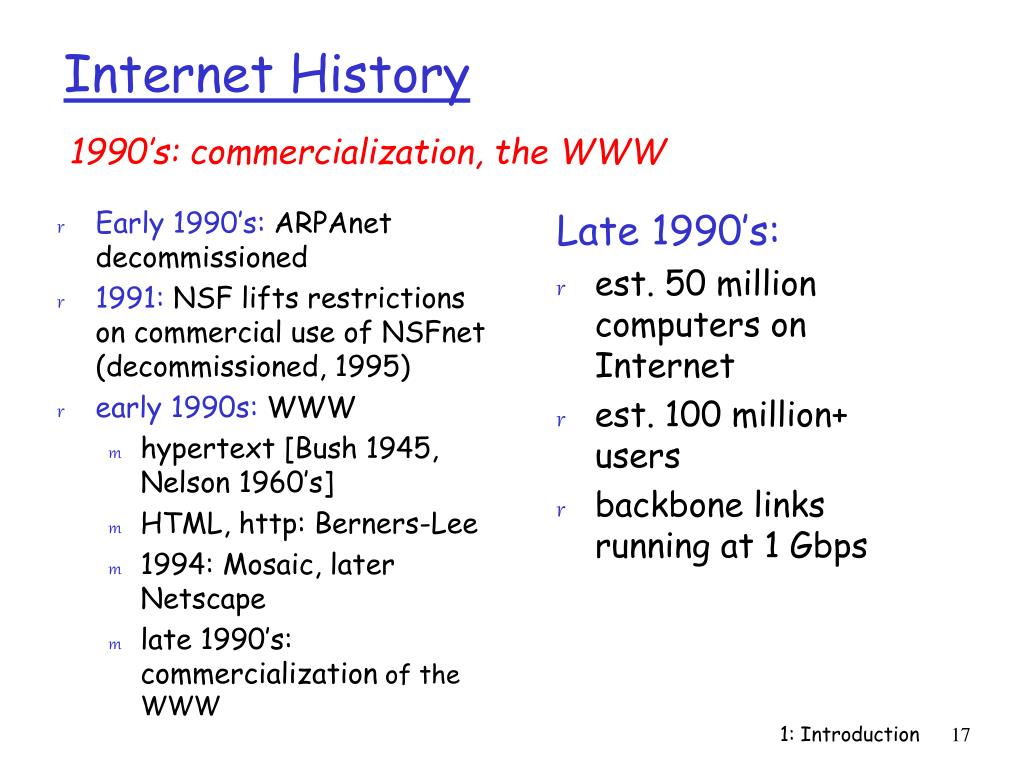 Internet History

1990's: commercialization, the WWW

r Early 1990's: ARPAnet decommissioned
r 1991: NSF lifts restrictions on commercial use of NSFnet (decommissioned, 1995)
r early 1990s: WWW
m hypertext [Bush 1945, Nelson 1960's]
m HTML, http: Berners-Lee
m 1994: Mosaic, later Netscape
m late 1990's: commercialization of the WWW

Late 1990's:
r est. 50 million computers on Internet
r est. 100 million+ users
r backbone links running at 1 Gbps

1: Introduction 17